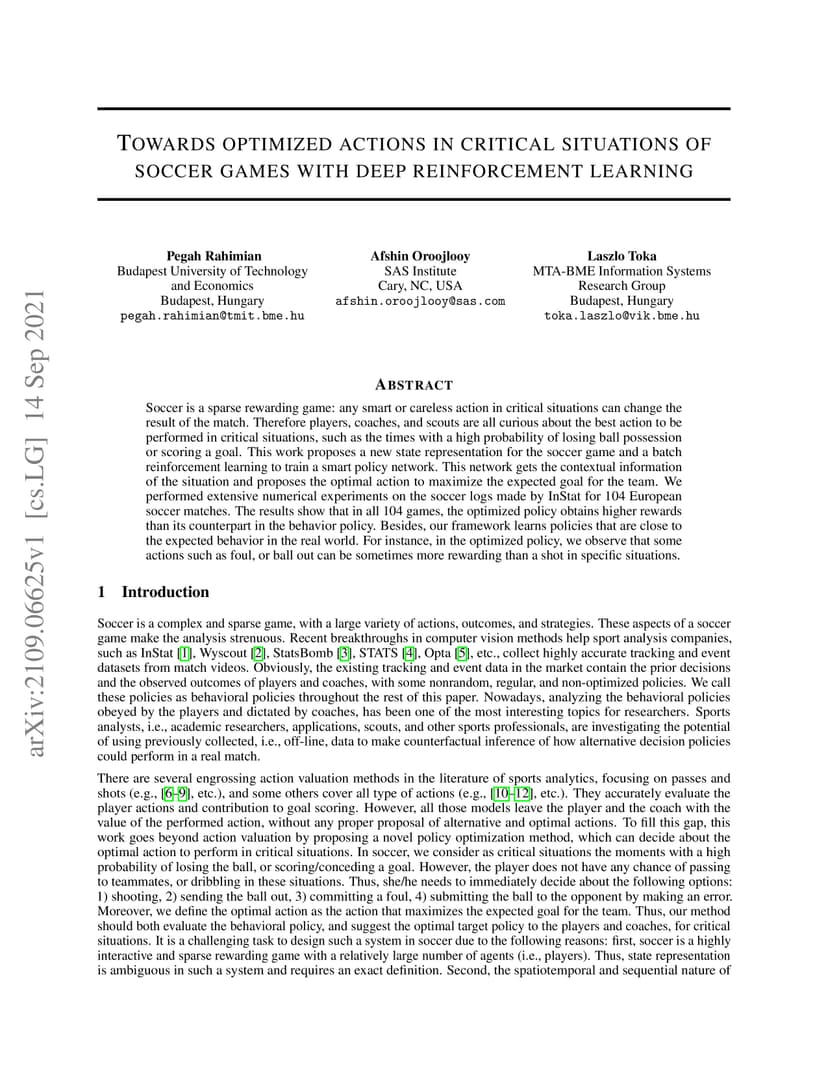 arXiv:2109.06625v1 [cs.LG] 14 Sep 2021

TOWARDS OPTIMIZED ACTIONS IN CRITICAL SITUATIONS OF SOCCER GAMES WITH DEEP REINFORCEMENT LEARNING

Pegah Rahimian
Budapest University of Technology and Economics
Budapest, Hungary
pegah.rahimian@tmit.bme.hu

Afshin Oroojlooy
SAS Institute
Cary, NC, USA
afshin.oroojlooy@sas.com

Laszlo Toka
MTA-BME Information Systems Research Group
Budapest, Hungary
toka.laszlo@vik.bme.hu

ABSTRACT

Soccer is a sparse rewarding game: any smart or careless action in critical situations can change the result of the match. Therefore players, coaches, and scouts are all curious about the best action to be performed in critical situations, such as the times with a high probability of losing ball possession or scoring a goal. This work proposes a new state representation for the soccer game and a batch reinforcement learning to train a smart policy network. This network gets the contextual information of the situation and proposes the optimal action to maximize the expected goal for the team. We performed extensive numerical experiments on the soccer logs made by InStat for 104 European soccer matches. The results show that in all 104 games, the optimized policy obtains higher rewards than its counterpart in the behavior policy. Besides, our framework learns policies that are close to the expected behavior in the real world. For instance, in the optimized policy, we observe that some actions such as foul, or ball out can be sometimes more rewarding than a shot in specific situations.

1 Introduction

Soccer is a complex and sparse game, with a large variety of actions, outcomes, and strategies. These aspects of a soccer game make the analysis strenuous. Recent breakthroughs in computer vision methods help sport analysis companies, such as InStat [1], Wyscout [2], StatsBomb [3], STATS [4], Opta [5], etc., collect highly accurate tracking and event datasets from match videos. Obviously, the existing tracking and event data in the market contain the prior decisions and the observed outcomes of players and coaches, with some nonrandom, regular, and non-optimized policies. We call these policies as behavioral policies throughout the rest of this paper. Nowadays, analyzing the behavioral policies obeyed by the players and dictated by coaches, has been one of the most interesting topics for researchers. Sports analysts, i.e., academic researchers, applications, scouts, and other sports professionals, are investigating the potential of using previously collected, i.e., off-line, data to make counterfactual inference of how alternative decision policies could perform in a real match.

There are several engrossing action valuation methods in the literature of sports analytics, focusing on passes and shots (e.g., [6–9], etc.), and some others cover all type of actions (e.g., [10–12], etc.). They accurately evaluate the player actions and contribution to goal scoring. However, all those models leave the player and the coach with the value of the performed action, without any proper proposal of alternative and optimal actions. To fill this gap, this work goes beyond action valuation by proposing a novel policy optimization method, which can decide about the optimal action to perform in critical situations. In soccer, we consider as critical situations the moments with a high probability of losing the ball, or scoring/conceding a goal. However, the player does not have any chance of passing to teammates, or dribbling in these situations. Thus, she/he needs to immediately decide about the following options: 1) shooting, 2) sending the ball out, 3) committing a foul, 4) submitting the ball to the opponent by making an error. Moreover, we define the optimal action as the action that maximizes the expected goal for the team. Thus, our method should both evaluate the behavioral policy, and suggest the optimal target policy to the players and coaches, for critical situations. It is a challenging task to design such a system in soccer due to the following reasons: first, soccer is a highly interactive and sparse rewarding game with a relatively large number of agents (i.e., players). Thus, state representation is ambiguous in such a system and requires an exact definition. Second, the spatiotemporal and sequential nature of